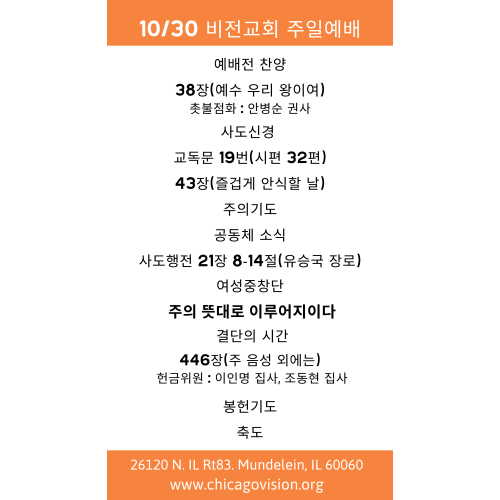 10/30 비전교회 주일예배

예배전 찬양

38장(예수 우리 왕이여)

촛불점화 : 안병순 권사

사도신경

교독문 19번(시편 32편)

43장(즐겁게 안식할 날)

주의기도

공동체 소식

사도행전 21장 8-14절(유승국 장로)

여성중창단

주의 뜻대로 이루어지이다

결단의 시간

446장(주 음성 외에는)

헌금위원 : 이인명 집사, 조동현 집사

봉헌기도

축도

26120 N. IL Rt83. Mundelein, IL 60060
www.chicagovision.org